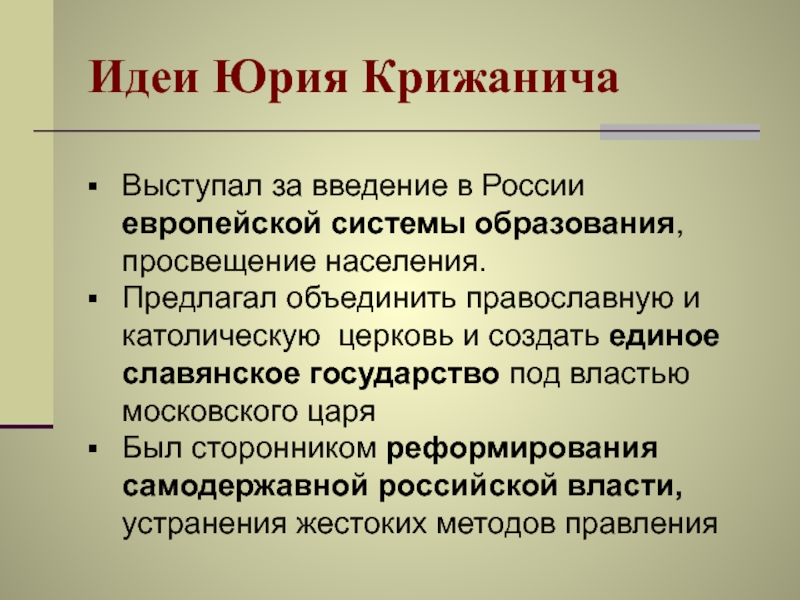 Идеи Юрия Крижанича

• Выступал за введение в России европейской системы образования, просвещение населения.
• Предлагал объединить православную и католическую церковь и создать единое славянское государство под властью московского царя
• Был сторонником реформирования самодержавной российской власти, устранения жестоких методов правления